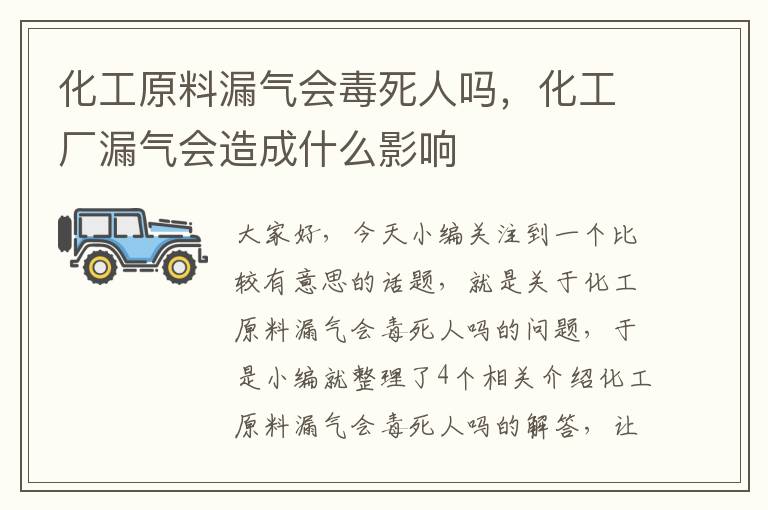 化工原料漏气会毒死人吗，化工厂漏气会造成什么影响

大家好，今天小编关注到一个比较有意思的话题，就是关于化工原料漏气会毒死人吗的问题，于是小编就整理了4个相关介绍化工原料漏气会毒死人吗的解答，让